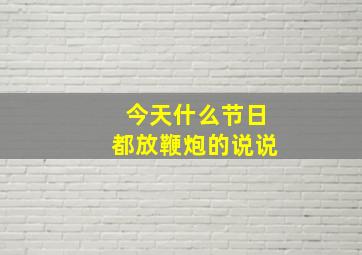 今天什么节日
都放鞭炮的说说